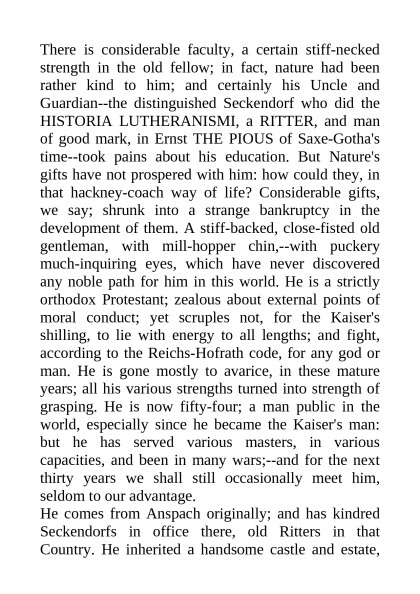 There is considerable faculty, a certain stiff-necked strength in the old fellow; in fact, nature had been rather kind to him; and certainly his Uncle and Guardian--the distinguished Seckendorf who did the HISTORIA LUTHERANISMI, a RITTER, and man of good mark, in Ernst THE PIOUS of Saxe-Gotha's time--took pains about his education. But Nature's gifts have not prospered with him: how could they, in that hackney-coach way of life? Considerable gifts, we say; shrunk into a strange bankruptcy in the development of them. A stiff-backed, close-fisted old gentleman, with mill-hopper chin,--with puckery much-inquiring eyes, which have never discovered any noble path for him in this world. He is a strictly orthodox Protestant; zealous about external points of moral conduct; yet scruples not, for the Kaiser's shilling, to lie with energy to all lengths; and fight, according to the Reichs-Hofrath code, for any god or man. He is gone mostly to avarice, in these mature years; all his various strengths turned into strength of grasping. He is now fifty-four; a man public in the world, especially since he became the Kaiser's man: but he has served various masters, in various capacities, and been in many wars;--and for the next thirty years we shall still occasionally meet him, seldom to our advantage.
He comes from Anspach originally; and has kindred Seckendorfs in office there, old Ritters in that Country. He inherited a handsome castle and estate,